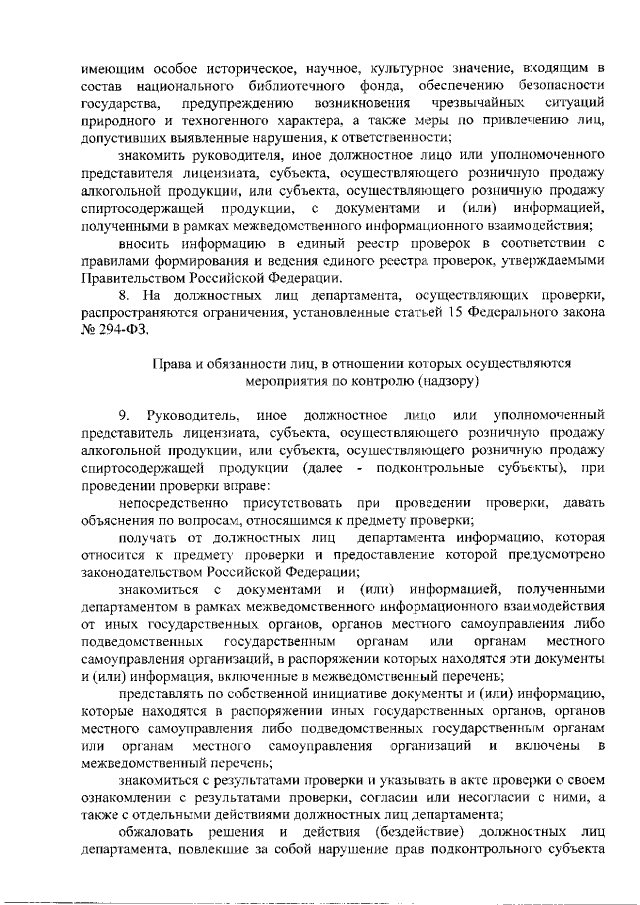 имеющим особое историческое, научное, культурное значение, входящим в состав национального библиотечного фонда, обеспечению безопасности государства, предупреждению возникновения чрезвычайных ситуаций природного и техногенного характера, а также меры по привлечению лиц, допустивших выявленные нарушения, к ответственности;

знакомить руководителя, иное должностное лицо или уполномоченного представителя лицензиата, субъекта, осуществляющего розничную продажу алкогольной продукции, или субъекта, осуществляющего розничную продажу спиртосодержащей продукции, с документами и (или) информацией, полученными в рамках межведомственного информационного взаимодействия;

вносить информацию в единый реестр проверок в соответствии с правилами формирования и ведения единого реестра проверок, утверждаемыми Правительством Российской Федерации.

8. На должностных лиц департамента, осуществляющих проверки, распространяются ограничения, установленные статьей 15 Федерального закона № 294-ФЗ.

Права и обязанности лиц, в отношении которых осуществляются мероприятия по контролю (надзору)

9. Руководитель, иное должностное лицо или уполномоченный представитель лицензиата, субъекта, осуществляющего розничную продажу алкогольной продукции, или субъекта, осуществляющего розничную продажу спиртосодержащей продукции (далее - подконтрольные субъекты), при проведении проверки вправе:

непосредственно присутствовать при проведении проверки, давать объяснения по вопросам, относящимся к предмету проверки;

получать от должностных лиц департамента информацию, которая относится к предмету проверки и предоставление которой предусмотрено законодательством Российской Федерации;

знакомиться с документами и (или) информацией, полученными департаментом в рамках межведомственного информационного взаимодействия от иных государственных органов, органов местного самоуправления либо подведомственных государственным органам или органам местного самоуправления организаций, в распоряжении которых находятся эти документы и (или) информация, включенные в межведомственный перечень;

представлять по собственной инициативе документы и (или) информацию, которые находятся в распоряжении иных государственных органов, органов местного самоуправления либо подведомственных государственным органам или органам местного самоуправления организаций и включены в межведомственный перечень;

знакомиться с результатами проверки и указывать в акте проверки о своем ознакомлении с результатами проверки, согласии или несогласии с ними, а также с отдельными действиями должностных лиц департамента;

обжаловать решения и действия (бездействие) должностных лиц департамента, повлекшие за собой нарушение прав подконтрольного субъекта